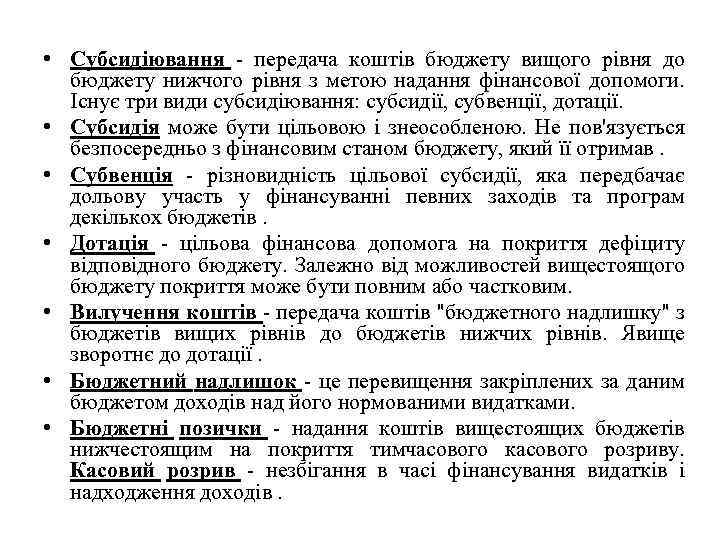 • Субсидіювання - передача коштів бюджету вищого рівня до бюджету нижчого рівня з метою надання фінансової допомоги. Існує три види субсидіювання: субсидії, субвенції, дотації.

• Субсидія може бути цільовою і знеособленою. Не пов'язується безпосередньо з фінансовим станом бюджету, який її отримав .

• Субвенція - різновидність цільової субсидії, яка передбачає дольову участь у фінансуванні певних заходів та програм декількох бюджетів .

• Дотація - цільова фінансова допомога на покриття дефіциту відповідного бюджету. Залежно від можливостей вищестоящого бюджету покриття може бути повним або частковим.

• Вилучення коштів - передача коштів "бюджетного надлишку" з бюджетів вищих рівнів до бюджетів нижчих рівнів. Явище зворотнє до дотації .

• Бюджетний надлишок - це перевищення закріплених за даним бюджетом доходів над його нормованими видатками.

• Бюджетні позички - надання коштів вищестоящих бюджетів нижчестоящим на покриття тимчасового касового розриву. Касовий розрив - незбігання в часі фінансування видатків і надходження доходів .